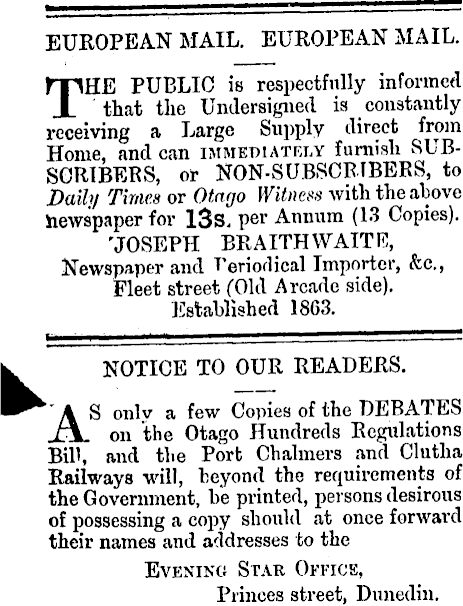 EUROPEAN MAIL. EUROPEAN MAIL.

THE PUBLIC is respectfully informed that the Undersigned is constantly receiving a Large Supply direct from Home, and can IMMEDIATELY furnish SUBSCRIBERS, or NON-SUBSCRIBERS, to Daily Times or Otago Witness with the above newspaper for 13s. per Annum (13 Copies).

JOSEPH BRAITHWAITE,
Newspaper and Periodical Importer, &c.,
Fleet street (Old Arcade side).
Established 1863.

NOTICE TO OUR READERS.

AS only a few Copies of the DEBATES on the Otago Hundreds Regulations Bill, and the Port Chalmers and Clutha Railways will, beyond the requirements of the Government, be printed, persons desirous of possessing a copy should at once forward their names and addresses to the

EVENING STAR OFFICE,
Princes street, Dunedin.